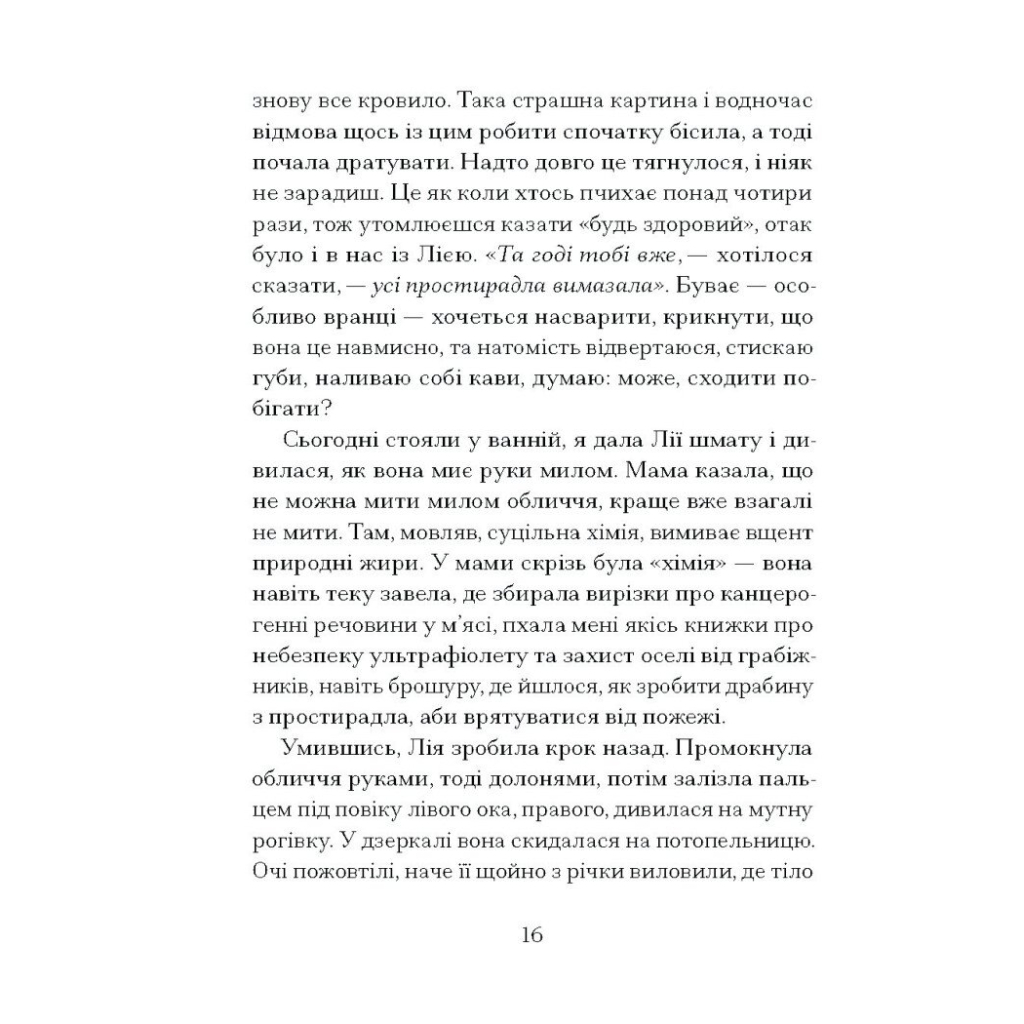 знову все кровило. Така страшна картина і водночас відмова щось із цим робити спочатку бісила, а тоді почала дратувати. Надто довго це тягнулося, і ніяк не зарадиш. Це як коли хтось пчихає понад чотири рази, тож утомлюєшся казати «будь здоровий», отак було і в нас із Лією. «Та годі тобі вже, — хотілося сказати, — усі простирадла вимазала». Буває — особливо вранці — хочеться насварити, крикнути, що вона це навмисно, та натомість відвертаюся, стискаю губи, наливаю собі кави, думаю: може, сходити побігати?

Сьогодні стояли у ванній, я дала Лії шмату і дивилася, як вона миє руки милом. Мама казала, що не можна мити милом обличчя, краще вже взагалі не мити. Там, мовляв, суцільна хімія, вимиває вщент природні жири. У мами скрізь була «хімія» — вона навіть теку завела, де збирала вирізки про канцерогенні речовини у м'ясі, пхала мені якісь книжки про небезпеку ультрафіолету та захист оселі від грабіжників, навіть брошуру, де йшлося, як зробити драбину з простирадла, аби врятуватися від пожежі.

Умившись, Лія зробила крок назад. Промокнула обличчя руками, тоді долонями, потім залізла пальцем під повіку лівого ока, правого, дивилася на мутну рогівку. У дзеркалі вона скидалася на потопельницю. Очі пожовтілі, наче її щойно з річки виловили, де тіло

16